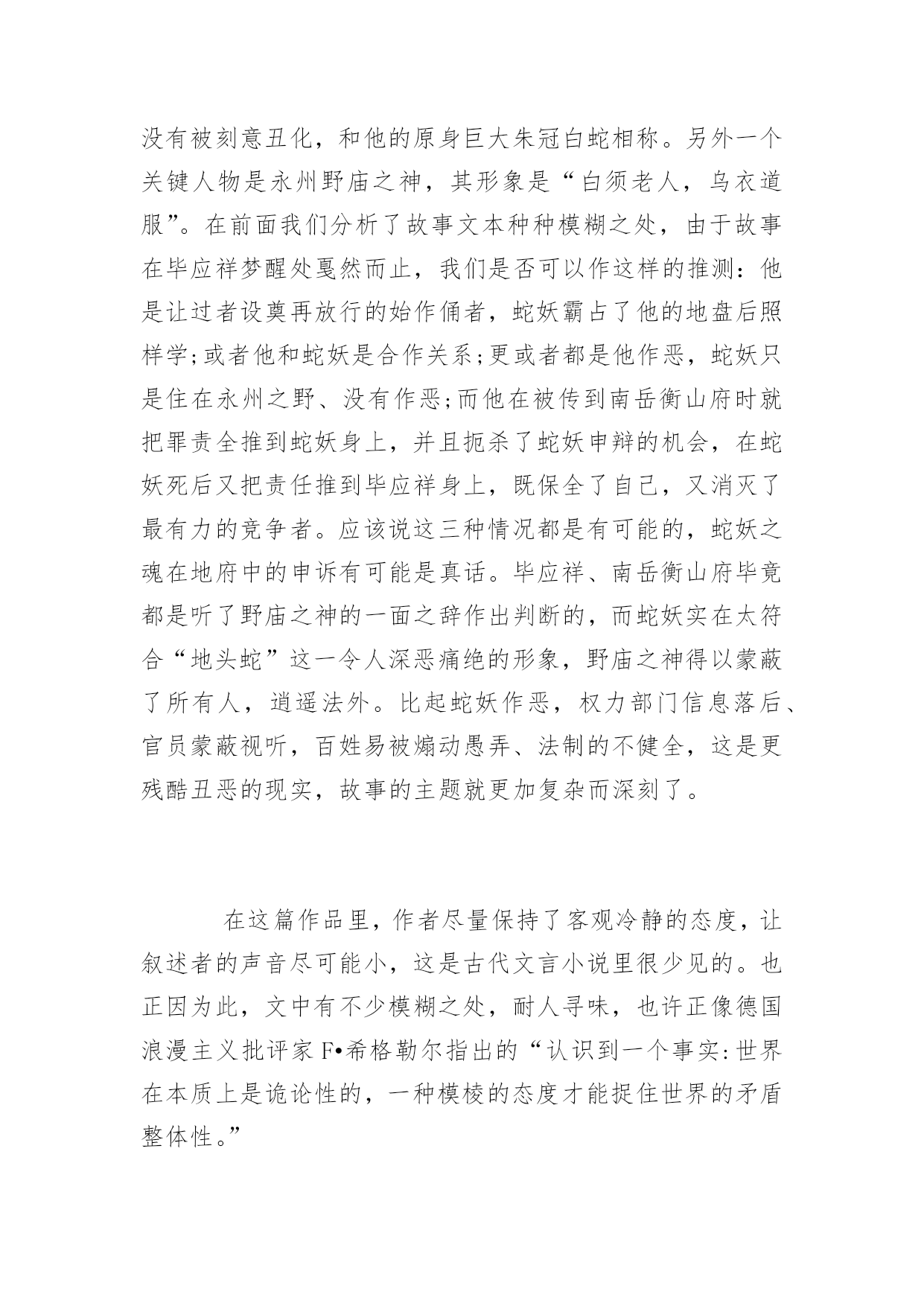 没有被刻意丑化，和他的原身巨大朱冠白蛇相称。另外一个关键人物是永州野庙之神，其形象是“白须老人，乌衣道服”。在前面我们分析了故事文本种种模糊之处，由于故事在毕应祥梦醒处戛然而止，我们是否可以作这样的推测：他是让过者设奠再放行的始作俑者，蛇妖霸占了他的地盘后照样学;或者他和蛇妖是合作关系;更或者都是他作恶，蛇妖只是住在永州之野、没有作恶;而他在被传到南岳衡山府时就把罪责全推到蛇妖身上，并且扼杀了蛇妖申辩的机会，在蛇妖死后又把责任推到毕应祥身上，既保全了自己，又消灭了最有力的竞争者。应该说这三种情况都是有可能的，蛇妖之魂在地府中的申诉有可能是真话。毕应祥、南岳衡山府毕竟都是听了野庙之神的一面之辞作出判断的，而蛇妖实在太符合“地头蛇”这一令人深恶痛绝的形象，野庙之神得以蒙蔽了所有人，逍遥法外。比起蛇妖作恶，权力部门信息落后、官员蒙蔽视听，百姓易被煽动愚弄、法制的不健全，这是更残酷丑恶的现实，故事的主题就更加复杂而深刻了。

在这篇作品里，作者尽量保持了客观冷静的态度，让叙述者的声音尽可能小，这是古代文言小说里很少见的。也正因为此，文中有不少模糊之处，耐人寻味，也许正像德国浪漫主义批评家 F•希格勒尔指出的“认识到一个事实:世界在本质上是诡论性的，一种模棱的态度才能捉住世界的矛盾整体性。”